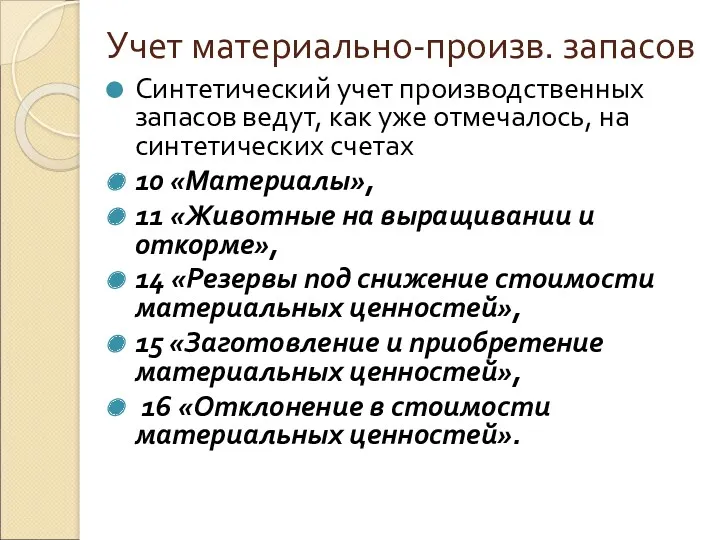 Учет материально-произв. запасов

Синтетический учет производственных запасов ведут, как уже отмечалось, на синтетических счетах

10 «Материалы»,

11 «Животные на выращивании и откорме»,

14 «Резервы под снижение стоимости материальных ценностей»,

15 «Заготовление и приобретение материальных ценностей»,

16 «Отклонение в стоимости материальных ценностей».